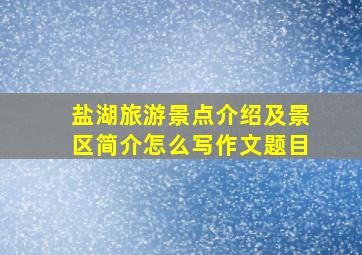 盐湖旅游景点介绍及景区简介怎么写作文题目